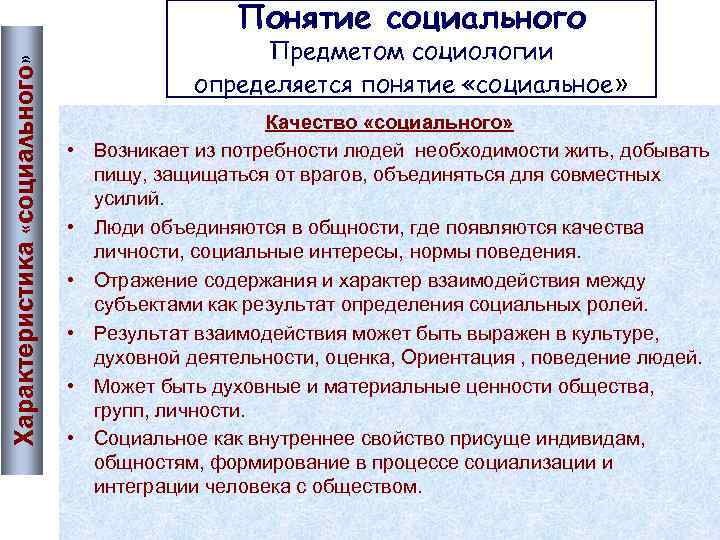 Понятие социального
Предметом социологии определяется понятие «социальное»

Характеристика «социального»

Качество «социального»

• Возникает из потребности людей необходимости жить, добывать пищу, защищаться от врагов, объединяться для совместных усилий.
• Люди объединяются в общности, где появляются качества личности, социальные интересы, нормы поведения.
• Отражение содержания и характер взаимодействия между субъектами как результат определения социальных ролей.
• Результат взаимодействия может быть выражен в культуре, духовной деятельности, оценка, Ориентация , поведение людей.
• Может быть духовные и материальные ценности общества, групп, личности.
• Социальное как внутреннее свойство присуще индивидам, общностям, формирование в процессе социализации и интеграции человека с обществом.